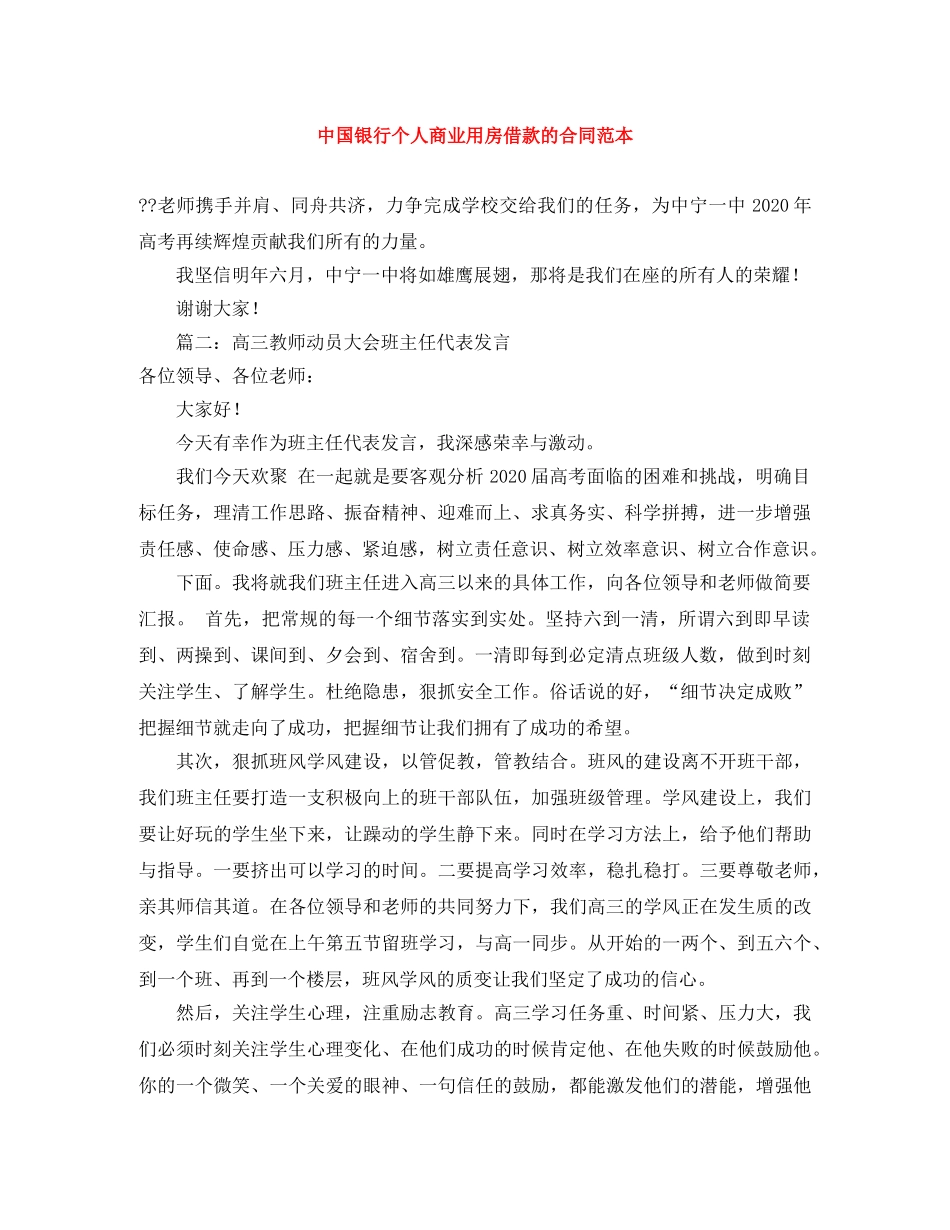 中国银行个人商业用房借款的合同范本

??老师携手并肩、同舟共济，力争完成学校交给我们的任务，为中宁一中 2020 年高考再续辉煌贡献我们所有的力量。

我坚信明年六月，中宁一中将如雄鹰展翅，那将是我们在座的所有人的荣耀！

谢谢大家！

篇二：高三教师动员大会班主任代表发言

各位领导、各位老师：

大家好！

今天有幸作为班主任代表发言，我深感荣幸与激动。

我们今天欢聚 在一起就是要客观分析 2020 届高考面临的困难和挑战，明确目标任务，理清工作思路、振奋精神、迎难而上、求真务实、科学拼搏，进一步增强责任感、使命感、压力感、紧迫感，树立责任意识、树立效率意识、树立合作意识。

下面。我将就我们班主任进入高三以来的具体工作，向各位领导和老师做简要汇报。 首先，把常规的每一个细节落实到实处。坚持六到一清，所谓六到即早读到、两操到、课间到、夕会到、宿舍到。一清即每到必定清点班级人数，做到时刻关注学生、了解学生。杜绝隐患，狠抓安全工作。俗话说的好，“细节决定成败”把握细节就走向了成功，把握细节让我们拥有了成功的希望。

其次，狠抓班风学风建设，以管促教，管教结合。班风的建设离不开班干部，我们班主任要打造一支积极向上的班干部队伍，加强班级管理。学风建设上，我们要让好玩的学生坐下来，让躁动的学生静下来。同时在学习方法上，给予他们帮助与指导。一要挤出可以学习的时间。二要提高学习效率，稳扎稳打。三要尊敬老师，亲其师信其道。在各位领导和老师的共同努力下，我们高三的学风正在发生质的改变，学生们自觉在上午第五节留班学习，与高一同步。从开始的一两个、到五六个、到一个班、再到一个楼层，班风学风的质变让我们坚定了成功的信心。

然后，关注学生心理，注重励志教育。高三学习任务重、时间紧、压力大，我们必须时刻关注学生心理变化、在他们成功的时候肯定他、在他失败的时候鼓励他。你的一个微笑、一个关爱的眼神、一句信任的鼓励，都能激发他们的潜能，增强他